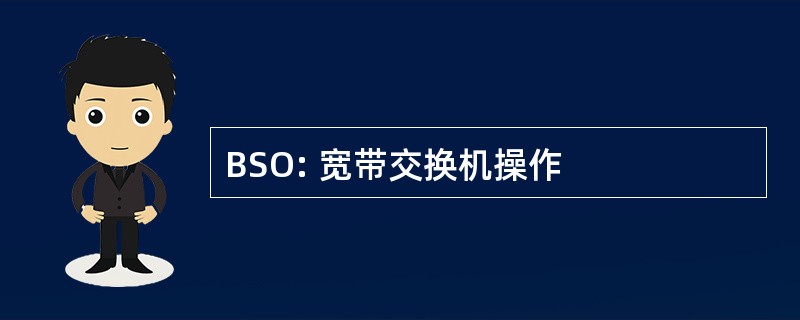 BSO: 宽带交换机操作